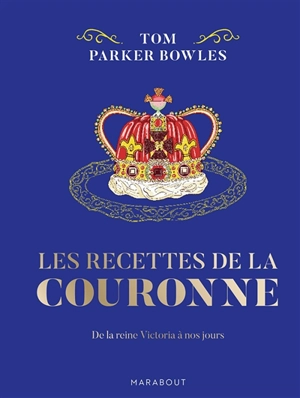 TOM
PARKER BOWLES

LES RECETTES DE LA
COURONNE

De la reine Victoria à nos jours

MARABOUT